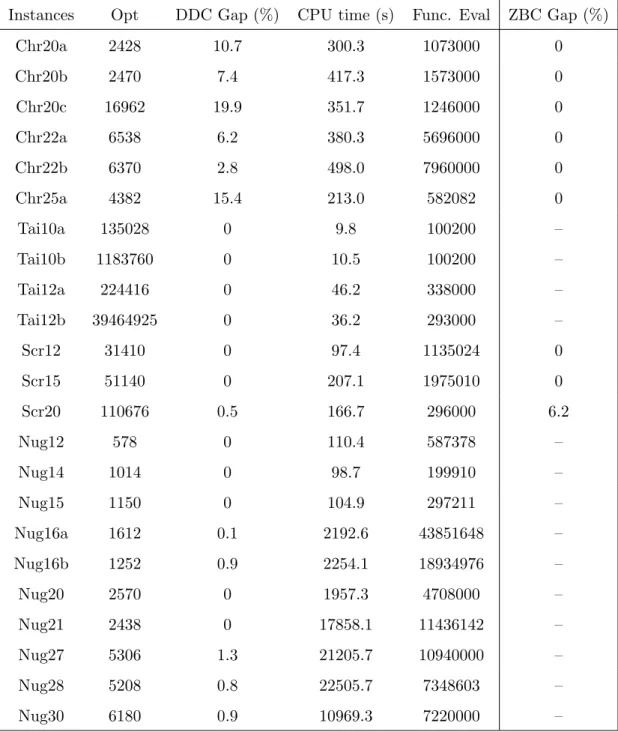 | Instances | Opt | DDC Gap (%) | CPU time (s) | Func. Eval | ZBC Gap (%) |
|---|---|---|---|---|---|
| Chr20a | 2428 | 10.7 | 300.3 | 1073000 | 0 |
| Chr20b | 2470 | 7.4 | 417.3 | 1573000 | 0 |
| Chr20c | 16962 | 19.9 | 351.7 | 1246000 | 0 |
| Chr22a | 6538 | 6.2 | 380.3 | 5696000 | 0 |
| Chr22b | 6370 | 2.8 | 498.0 | 7960000 | 0 |
| Chr25a | 4382 | 15.4 | 213.0 | 582082 | 0 |
| Tai10a | 135028 | 0 | 9.8 | 100200 | – |
| Tai10b | 1183760 | 0 | 10.5 | 100200 | – |
| Tai12a | 224416 | 0 | 46.2 | 338000 | – |
| Tai12b | 39464925 | 0 | 36.2 | 293000 | – |
| Scr12 | 31410 | 0 | 97.4 | 1135024 | 0 |
| Scr15 | 51140 | 0 | 207.1 | 1975010 | 0 |
| Scr20 | 110676 | 0.5 | 166.7 | 296000 | 6.2 |
| Nug12 | 578 | 0 | 110.4 | 587378 | – |
| Nug14 | 1014 | 0 | 98.7 | 199910 | – |
| Nug15 | 1150 | 0 | 104.9 | 297211 | – |
| Nug16a | 1612 | 0.1 | 2192.6 | 43851648 | – |
| Nug16b | 1252 | 0.9 | 2254.1 | 18934976 | – |
| Nug20 | 2570 | 0 | 1957.3 | 4708000 | – |
| Nug21 | 2438 | 0 | 17858.1 | 11436142 | – |
| Nug27 | 5306 | 1.3 | 21205.7 | 10940000 | – |
| Nug28 | 5208 | 0.8 | 22505.7 | 7348603 | – |
| Nug30 | 6180 | 0.9 | 10969.3 | 7220000 | – |